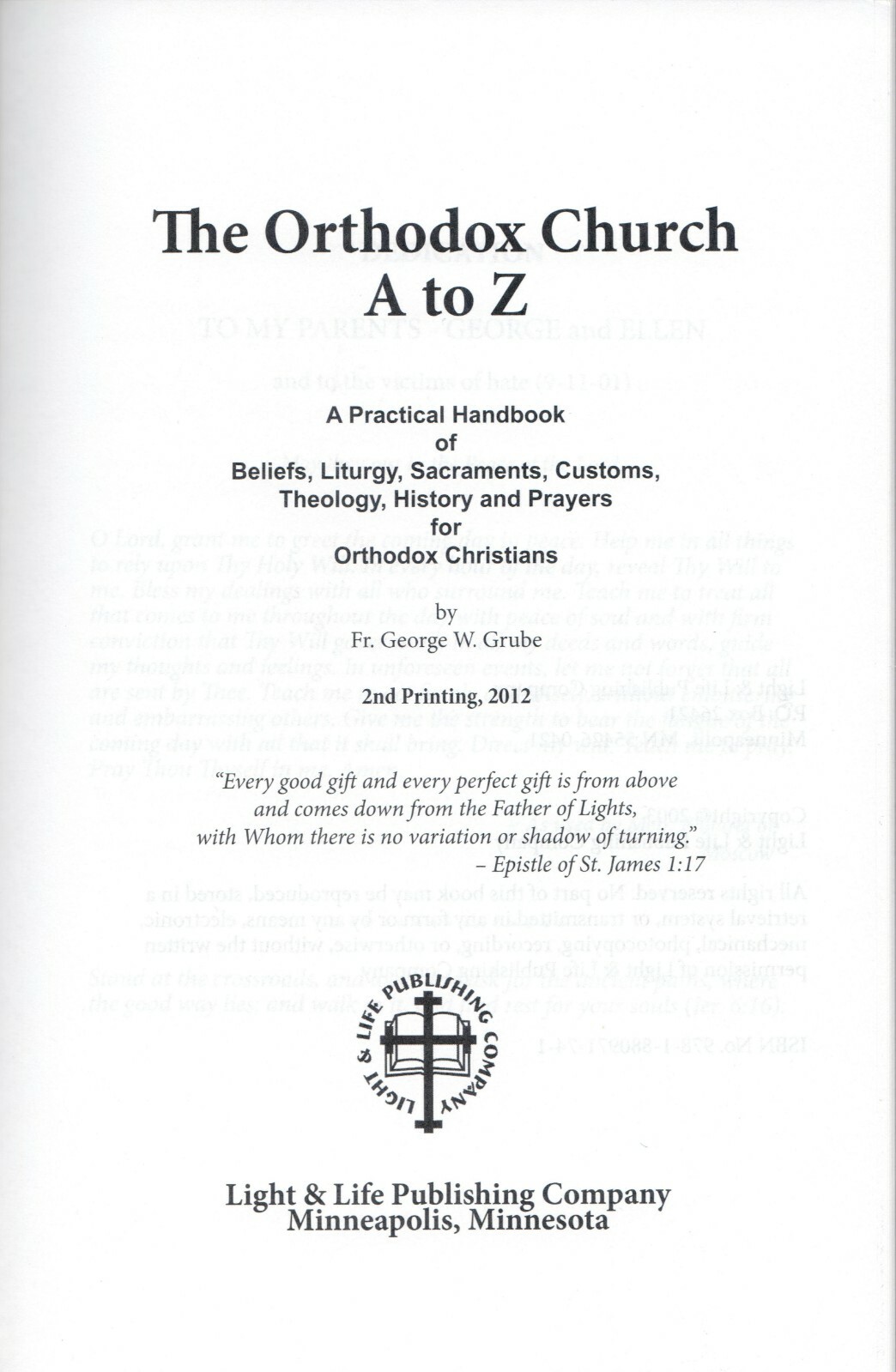 The Orthodox Church
A to Z

A Practical Handbook
of
Beliefs, Liturgy, Sacraments, Customs,
Theology, History and Prayers
for
Orthodox Christians

by
Fr. George W. Grube

2nd Printing, 2012

"Every good gift and every perfect gift is from above
and comes down from the Father of Lights,
with Whom there is no variation or shadow of turning."
– Epistle of St. James 1:17

LIGHT & LIFE PUBLISHING COMPANY

Light & Life Publishing Company
Minneapolis, Minnesota